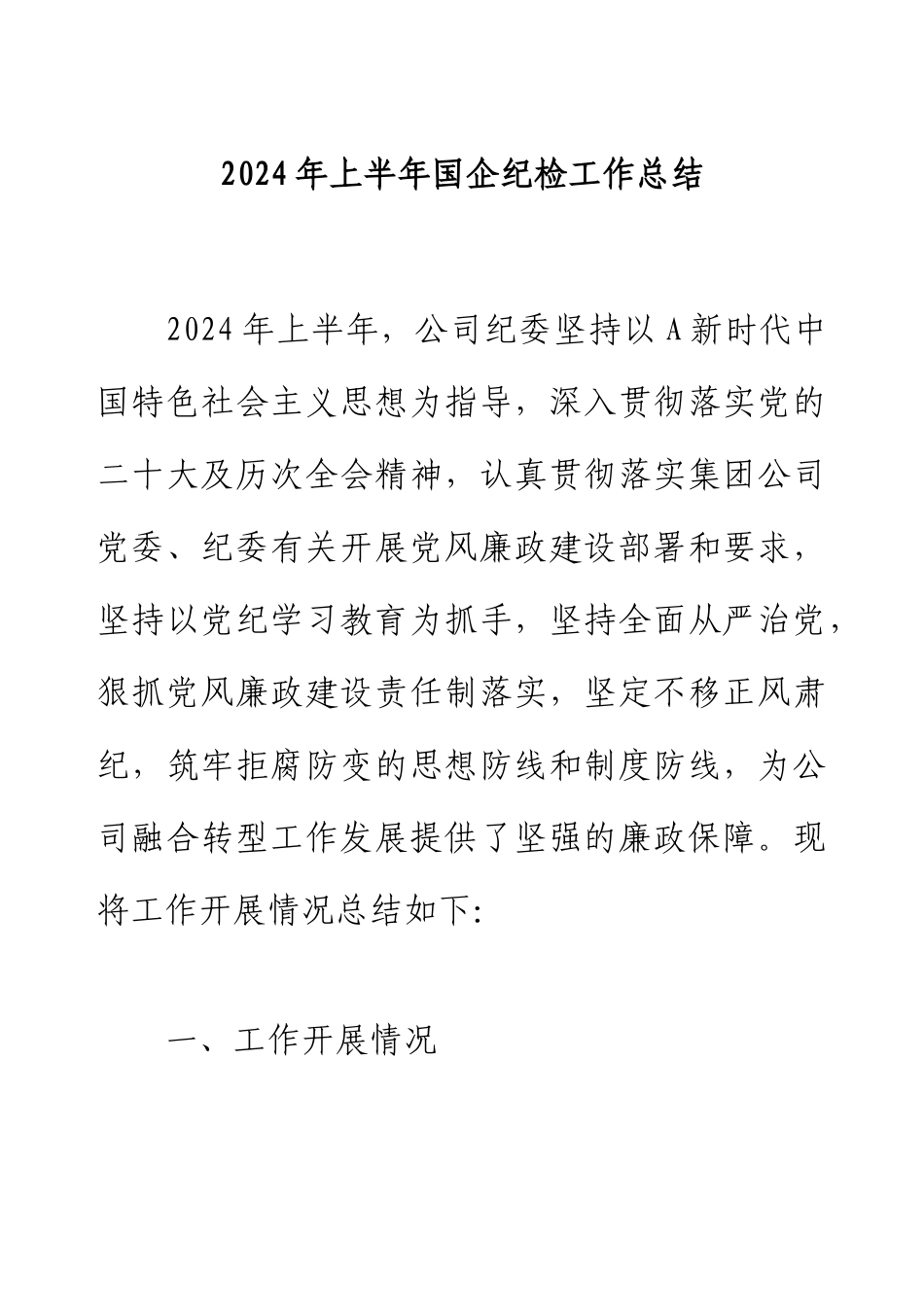 2024年上半年国企纪检工作总结

2024年上半年，公司纪委坚持以A新时代中国特色社会主义思想为指导，深入贯彻落实党的二十大及历次全会精神，认真贯彻落实集团公司党委、纪委有关开展党风廉政建设部署和要求，坚持以党纪学习教育为抓手，坚持全面从严治党，狠抓党风廉政建设责任制落实，坚定不移正风肃纪，筑牢拒腐防变的思想防线和制度防线，为公司融合转型工作发展提供了坚强的廉政保障。现将工作开展情况总结如下:

一、工作开展情况